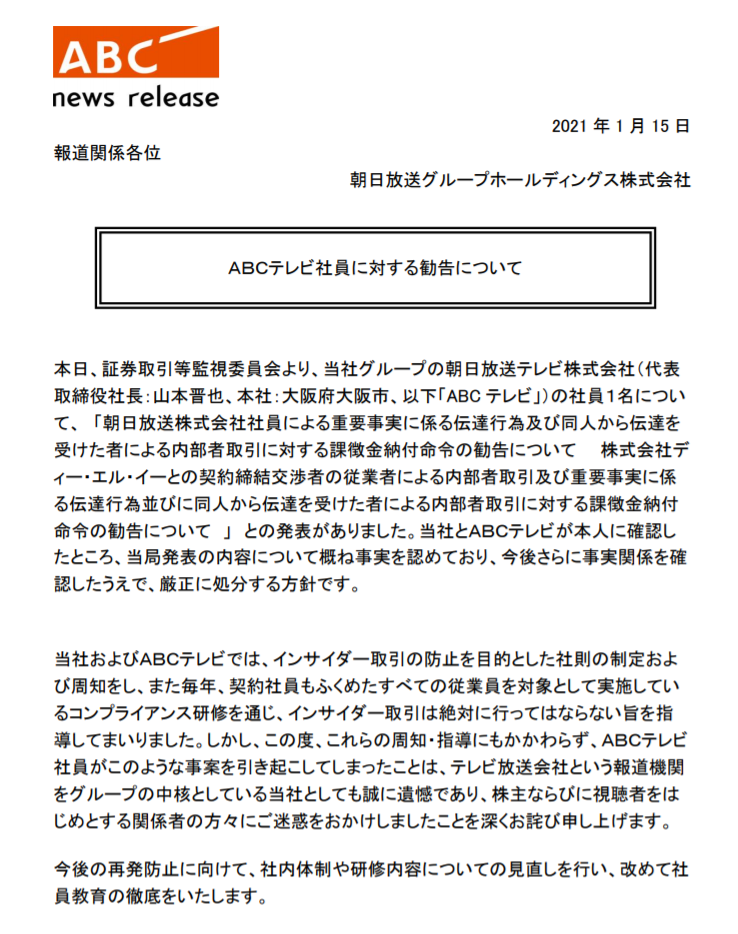 ABC
news release

2021 年 1 月 15 日

報道関係各位

朝日放送グループホールディングス株式会社

ABCテレビ社員に対する勧告について

本日、証券取引等監視委員会より、当社グループの朝日放送テレビ株式会社（代表取締役社長：山本晋也、本社：大阪府大阪市、以下「ABC テレビ」）の社員1名について、「朝日放送株式会社社員による重要事実に係る伝達行為及び同人から伝達を受けた者による内部者取引に対する課徴金納付命令の勧告について　株式会社ディー・エル・イーとの契約締結交渉者の従業者による内部者取引及び重要事実に係る伝達行為並びに同人から伝達を受けた者による内部者取引に対する課徴金納付命令の勧告について　」との発表がありました。当社とABCテレビが本人に確認したところ、当局発表の内容について概ね事実を認めており、今後さらに事実関係を確認したうえで、厳正に処分する方針です。

当社およびABCテレビでは、インサイダー取引の防止を目的とした社則の制定および周知をし、また毎年、契約社員もふくめたすべての従業員を対象として実施しているコンプライアンス研修を通じ、インサイダー取引は絶対に行ってはならない旨を指導してまいりました。しかし、この度、これらの周知・指導にもかかわらず、ABCテレビ社員がこのような事案を引き起こしてしまったことは、テレビ放送会社という報道機関をグループの中核としている当社としても誠に遺憾であり、株主ならびに視聴者をはじめとする関係者の方々にご迷惑をおかけしましたことを深くお詫び申し上げます。

今後の再発防止に向けて、社内体制や研修内容についての見直しを行い、改めて社員教育の徹底をいたします。